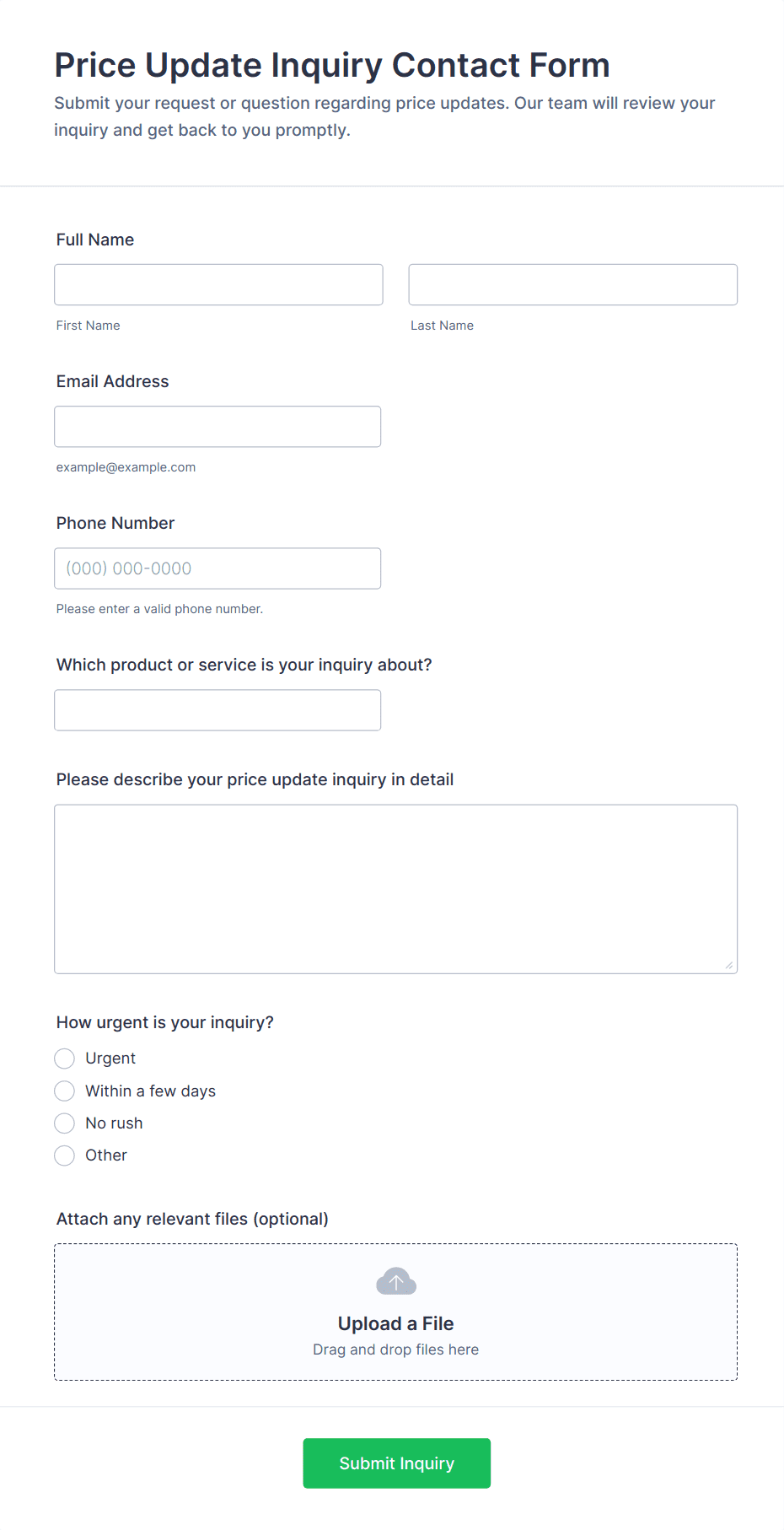 Price Update Inquiry Contact Form

Submit your request or question regarding price updates. Our team will review your inquiry and get back to you promptly.

Full Name

First Name

Last Name

Email Address

example@example.com

Phone Number

(000) 000-0000

Please enter a valid phone number.

Which product or service is your inquiry about?

Please describe your price update inquiry in detail

How urgent is your inquiry?

Urgent

Within a few days

No rush

Other

Attach any relevant files (optional)

Upload a File

Drag and drop files here

Submit Inquiry